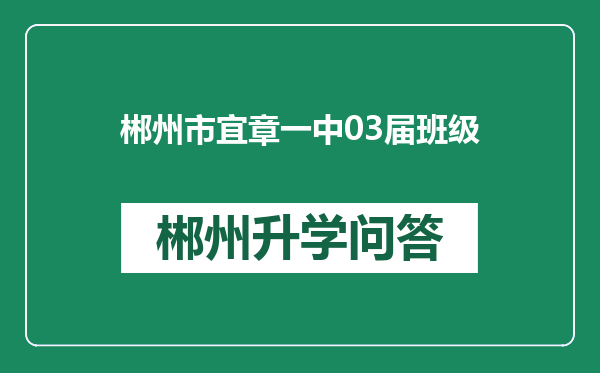 郴州市宜章一中03届班级

郴州升学问答